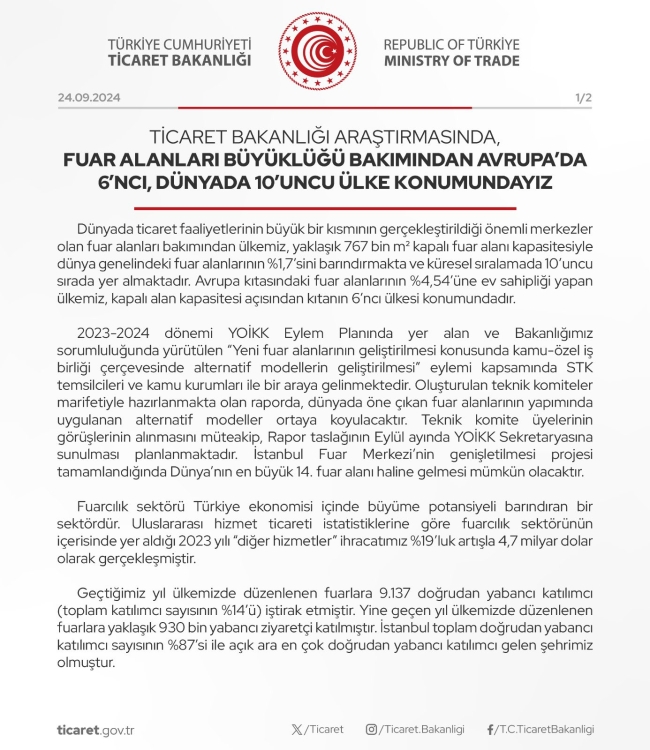 TÜRKİYE CUMHURİYETİ
TİCARET BAKANLIĞI

REPUBLIC OF TÜRKİYE
MINISTRY OF TRADE

24.09.2024

1/2

TİCARET BAKANLIĞI ARAŞTIRMASINDA,
FUAR ALANLARI BÜYÜKLÜĞÜ BAKIMINDAN AVRUPA'DA 6'NCI, DÜNYADA 10'UNCU ÜLKE KONUMUNDAYIZ

Dünyada ticaret faaliyetlerinin büyük bir kısmının gerçekleştirildiği önemli merkezler olan fuar alanları bakımından ülkemiz, yaklaşık 767 bin m² kapalı fuar alanı kapasitesiyle dünya genelindeki fuar alanlarının %1,7'sini barındırmakta ve küresel sıralamada 10'uncu sırada yer almaktadır. Avrupa kıtasındaki fuar alanlarının %4,54'üne ev sahipliği yapan ülkemiz, kapalı alan kapasitesi açısından kıtanın 6'ncı ülkesi konumundadır.

2023-2024 dönemi YOİKK Eylem Planında yer alan ve Bakanlığımız sorumluluğunda yürütülen "Yeni fuar alanlarının geliştirilmesi konusunda kamu-özel iş birliği çerçevesinde alternatif modellerin geliştirilmesi" eylemi kapsamında STK temsilcileri ve kamu kurumları ile bir araya gelinmektedir. Oluşturulan teknik komiteler marifetiyle hazırlanmakta olan raporda, dünyada öne çıkan fuar alanlarının yapımında uygulanan alternatif modeller ortaya koyulacaktır. Teknik komite üyelerinin görüşlerinin alınmasını müteakip, Rapor taslağının Eylül ayında YOİKK Sekretaryasına sunulması planlanmaktadır. İstanbul Fuar Merkezi'nin genişletilmesi projesi tamamlandığında Dünya'nın en büyük 14. fuar alanı haline gelmesi mümkün olacaktır.

Fuarcılık sektörü Türkiye ekonomisi içinde büyüme potansiyeli barındıran bir sektördür. Uluslararası hizmet ticareti istatistiklerine göre fuarcılık sektörünün içerisinde yer aldığı 2023 yılı "diğer hizmetler" ihracatımız %19'luk artışla 4,7 milyar dolar olarak gerçekleşmiştir.

Geçtiğimiz yıl ülkemizde düzenlenen fuarlara 9.137 doğrudan yabancı katılımcı (toplam katılımcı sayısının %14'ü) iştirak etmiştir. Yine geçen yıl ülkemizde düzenlenen fuarlara yaklaşık 930 bin yabancı ziyaretçi katılmıştır. İstanbul toplam doğrudan yabancı katılımcı sayısının %87'si ile açık ara en çok doğrudan yabancı katılımcı gelen şehrimiz olmuştur.

ticaret.gov.tr

/Ticaret

/Ticaret.Bakanligi

/T.C.TicaretBakanligi